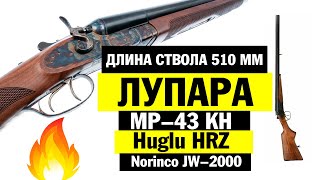 ДЛИНА СТВОЛА 510 ММ

ЛУПАРА

МР–43 КН

Huglu HRZ

Norinco JW–2000